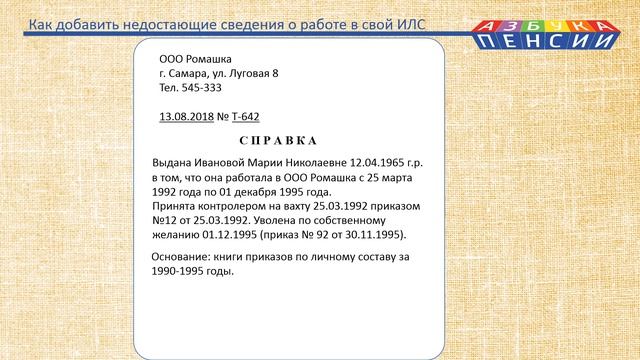 Как добавить недостающие сведения о работе в свой ИЛС

АЗБУКА
ПЕНСИИ

ООО Ромашка
г. Самара, ул. Луговая 8
Тел. 545-333

13.08.2018 № Т-642

СПРАВКА

Выдана Ивановой Марии Николаевне 12.04.1965 г.р. в том, что она работала в ООО Ромашка с 25 марта 1992 года по 01 декабря 1995 года.
Принята контролером на вахту 25.03.1992 приказом №12 от 25.03.1992. Уволена по собственному желанию 01.12.1995 (приказ № 92 от 30.11.1995).

Основание: книги приказов по личному составу за 1990-1995 годы.